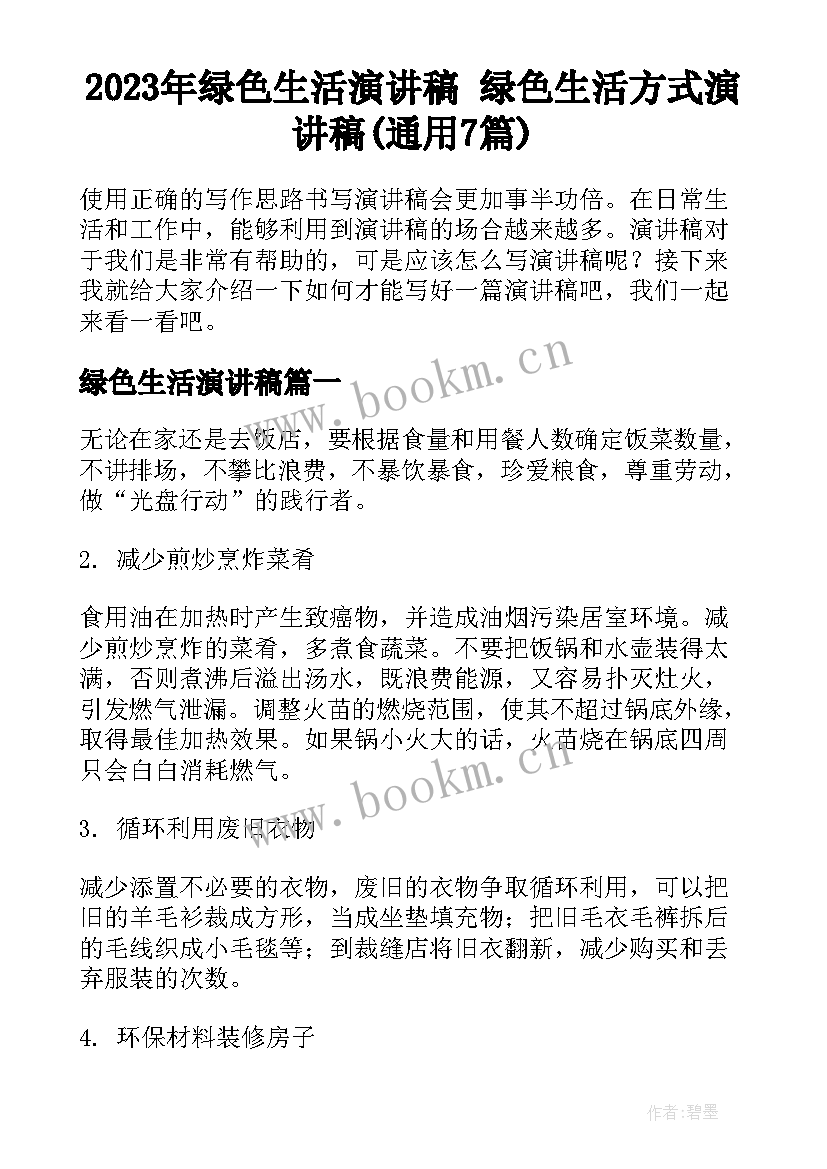 2023年绿色生活演讲稿 绿色生活方式演讲稿(通用7篇)

使用正确的写作思路书写演讲稿会更加事半功倍。在日常生活和工作中，能够利用到演讲稿的场合越来越多。演讲稿对于我们是非常有帮助的，可是应该怎么写演讲稿呢？接下来我就给大家介绍一下如何才能写好一篇演讲稿吧，我们一起来看一看吧。

绿色生活演讲稿篇一

www.bookm.cn

无论在家还是去饭店，要根据食量和用餐人数确定饭菜数量，不讲排场，不攀比浪费，不暴饮暴食，珍爱粮食，尊重劳动，做“光盘行动”的践行者。

2. 减少煎炒烹炸菜肴

食用油在加热时产生致癌物，并造成油烟污染居室环境。减少煎炒烹炸的菜肴，多煮食蔬菜。不要把饭锅和水壶装得太满，否则煮沸后溢出汤水，既浪费能源，又容易扑灭灶火，引发燃气泄漏。调整火苗的燃烧范围，使其不超过锅底外缘，取得最佳加热效果。如果锅小火大的话，火苗烧在锅底四周只会白白消耗燃气。

www.bookm.cn

3. 循环利用废旧衣物

减少添置不必要的衣物，废旧的衣物争取循环利用，可以把旧的羊毛衫裁成方形，当成坐垫填充物；把旧毛衣毛裤拆后的毛线织成小毛毯等；到裁缝店将旧衣翻新，减少购买和丢弃服装的次数。

4. 环保材料装修房子

作者:碧墨